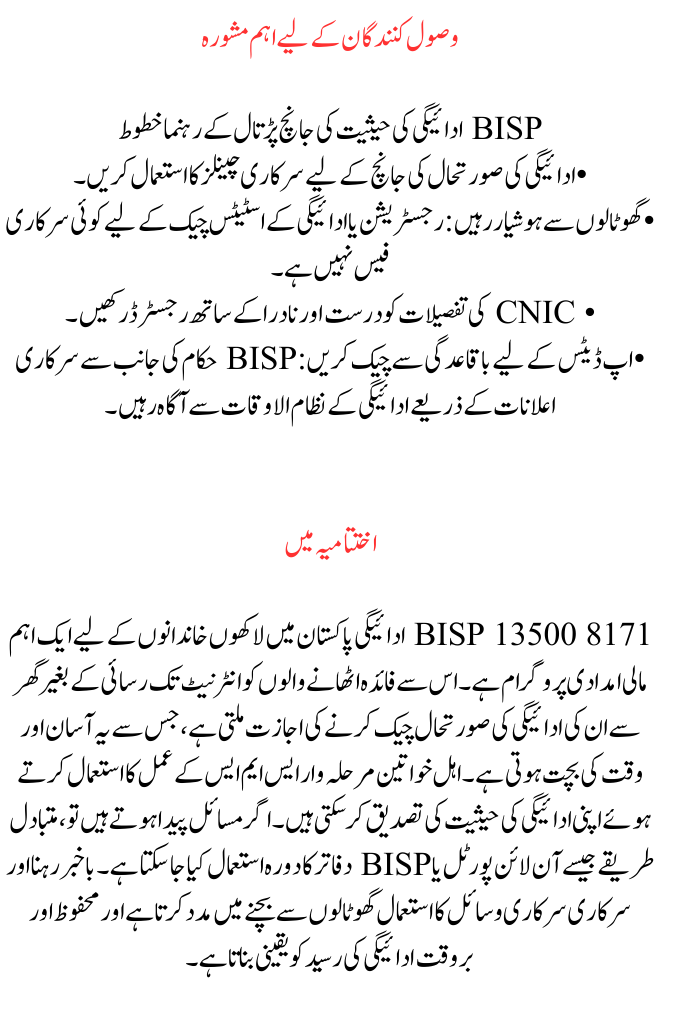 وصول کنندگان کے لیے اہم مشورہ

BISP ادائیگی کی حیثیت کی جانچ پڑتال کے رہنما خطوط

• ادائیگی کی صورتحال کی جانچ کے لیے سرکاری چینلز کا استعمال کریں۔

• گھوٹالوں سے ہوشیار رہیں: رجسٹریشن یا ادائیگی کے اسٹیٹس چیک کے لیے کوئی سرکاری فیس نہیں ہے۔

• CNIC کی تفصیلات کو درست اور نادرا کے ساتھ رجسٹرڈ رکھیں۔

• اپ ڈیٹس کے لیے باقاعدگی سے چیک کریں: BISP حکام کی جانب سے سرکاری اعلانات کے ذریعے ادائیگی کے نظام الاوقات سے آگاہ رہیں۔

اختتامیہ میں

BISP 13500 8171 ادائیگی پاکستان میں لاکھوں خاندانوں کے لیے ایک اہم مالی امدادی پروگرام ہے۔ اس سے فائدہ اٹھانے والوں کو انٹرنیٹ تک رسائی کے بغیر گھر سے ان کی ادائیگی کی صورتحال چیک کرنے کی اجازت ملتی ہے، جس سے یہ آسان اور وقت کی بچت ہوتی ہے۔ اہل خواتین مرحلہ وار ایس ایم ایس کے عمل کا استعمال کرتے ہوئے اپنی ادائیگی کی حیثیت کی تصدیق کر سکتی ہیں۔ اگر مسائل پیدا ہوتے ہیں تو، متبادل طریقے جیسے آن لائن پورٹل یا BISP دفاتر کا دورہ استعمال کیا جا سکتا ہے۔ باخبر رہنا اور سرکاری سرکاری وسائل کا استعمال گھوٹالوں سے بچنے میں مدد کرتا ہے اور محفوظ اور بروقت ادائیگی کی رسید کو یقینی بناتا ہے۔